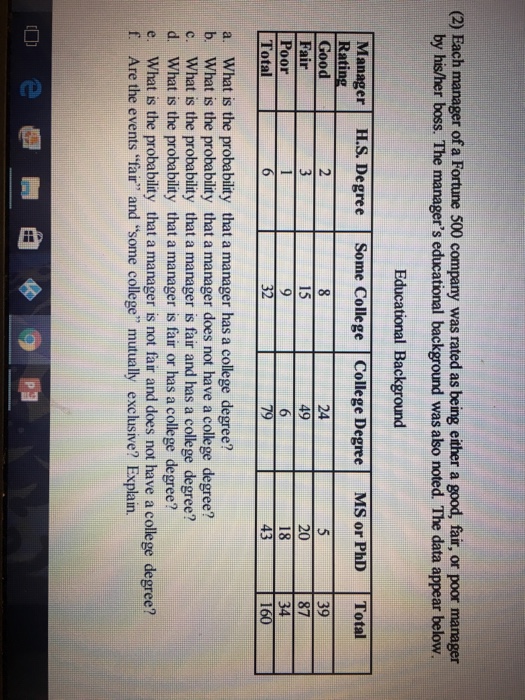 (2) Each manager of a Fortune 500 company was rated as being either a good, fair, or poor manager by his/her boss. The manager's educational background was also noted. The data appear below.

Educational Background

| Manager Rating | H.S. Degree | Some College | College Degree | MS or PhD | Total |
|---|---|---|---|---|---|
| Good | 2 | 8 | 24 | 5 | 39 |
| Fair | 3 | 15 | 49 | 20 | 87 |
| Poor | 1 | 9 | 6 | 18 | 34 |
| Total | 6 | 32 | 79 | 43 | 160 |

a. What is the probability that a manager has a college degree?
b. What is the probability that a manager does not have a college degree?
c. What is the probability that a manager is fair and has a college degree?
d. What is the probability that a manager is fair or has a college degree?
e. What is the probability that a manager is not fair and does not have a college degree?
f. Are the events "fair" and "some college" mutually exclusive? Explain.